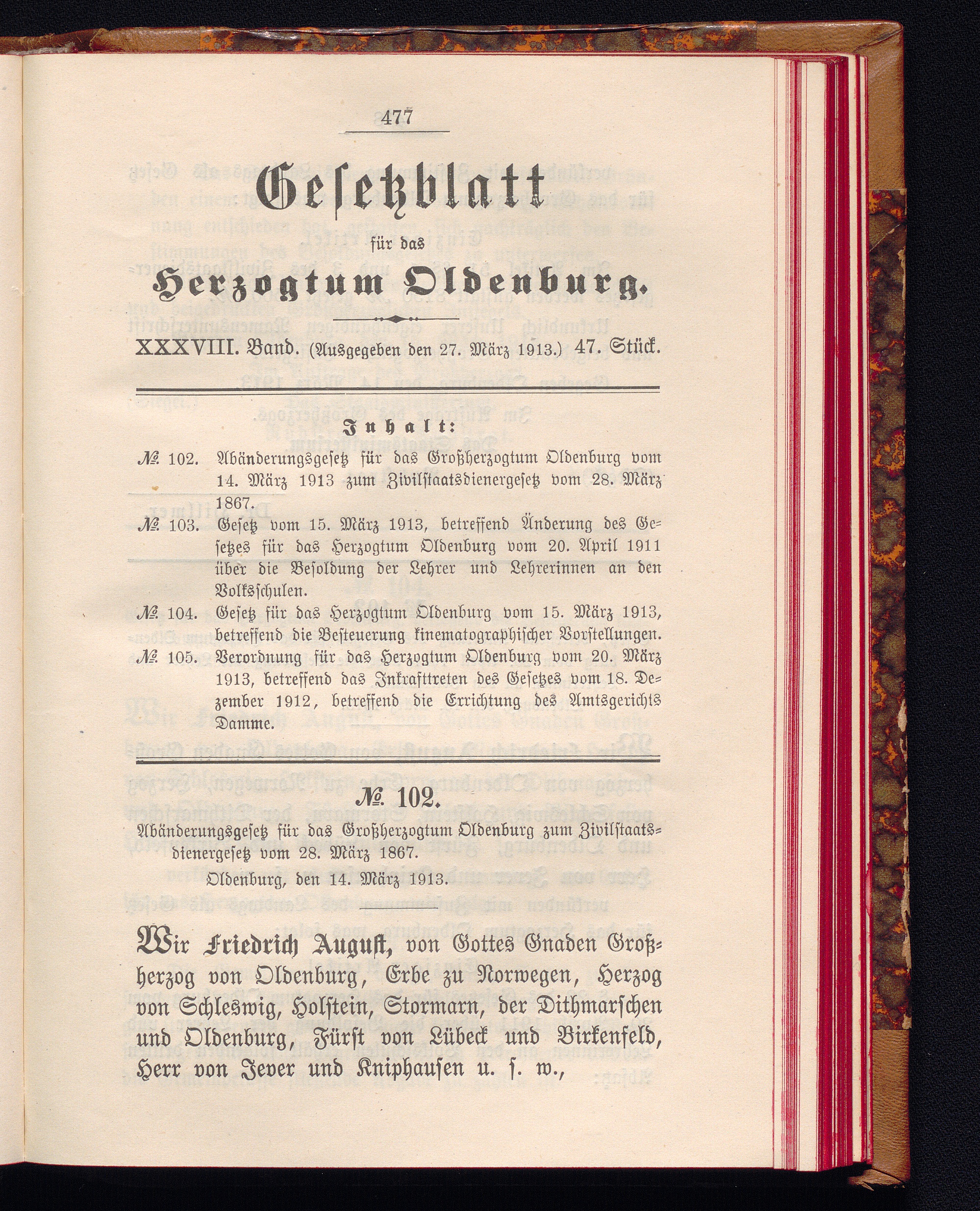 477

Gesetzblatt

für das

Herzogtum Oldenburg.

XXXVIII. Band. (Ausgegeben den 27. März 1913.) 47. Stück.

Inhalt:

№ 102. Abänderungsgesetz für das Großherzogtum Oldenburg vom 14. März 1913 zum Zivilstaatsdienergesetz vom 28. März 1867.

№ 103. Gesetz vom 15. März 1913, betreffend Änderung des Gesetzes für das Herzogtum Oldenburg vom 20. April 1911 über die Besoldung der Lehrer und Lehrerinnen an den Volksschulen.

№ 104. Gesetz für das Herzogtum Oldenburg vom 15. März 1913, betreffend die Besteuerung kinematographischer Vorstellungen.

№ 105. Verordnung für das Herzogtum Oldenburg vom 20. März 1913, betreffend das Inkrafttreten des Gesetzes vom 18. Dezember 1912, betreffend die Errichtung des Amtsgerichts Damme.

№ 102.

Abänderungsgesetz für das Großherzogtum Oldenburg zum Zivilstaatsdienergesetz vom 28. März 1867.

Oldenburg, den 14. März 1913.

Wir Friedrich August, von Gottes Gnaden Großherzog von Oldenburg, Erbe zu Norwegen, Herzog von Schleswig, Holstein, Stormarn, der Dithmarschen und Oldenburg, Fürst von Lübeck und Birkenfeld, Herr von Jever und Kniphausen u. s. w.,